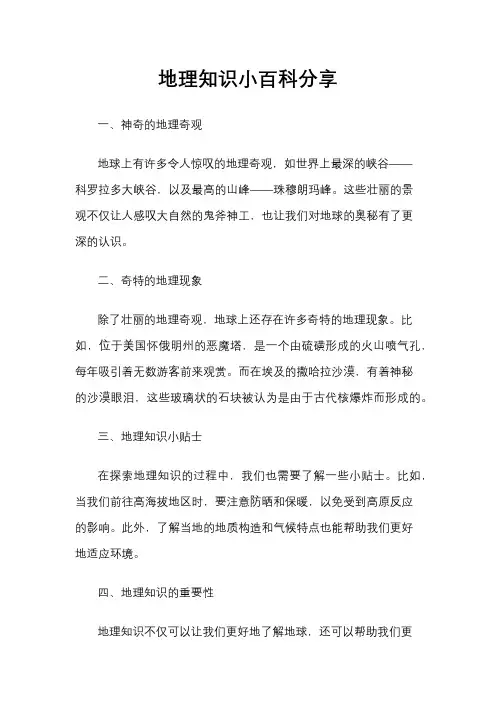 地理知识小百科分享

一、神奇的地理奇观

地球上有许多令人惊叹的地理奇观，如世界上最深的峡谷——科罗拉多大峡谷，以及最高的山峰——珠穆朗玛峰。这些壮丽的景观不仅让人感叹大自然的鬼斧神工，也让我们对地球的奥秘有了更深的认识。

二、奇特的地理现象

除了壮丽的地理奇观，地球上还存在许多奇特的地理现象。比如，位于美国怀俄明州的恶魔塔，是一个由硫磺形成的火山喷气孔，每年吸引着无数游客前来观赏。而在埃及的撒哈拉沙漠，有着神秘的沙漠眼泪，这些玻璃状的石块被认为是由于古代核爆炸而形成的。

三、地理知识小贴士

在探索地理知识的过程中，我们也需要了解一些小贴士。比如，当我们前往高海拔地区时，要注意防晒和保暖，以免受到高原反应的影响。此外，了解当地的地质构造和气候特点也能帮助我们更好地适应环境。

四、地理知识的重要性

地理知识不仅可以让我们更好地了解地球，还可以帮助我们更